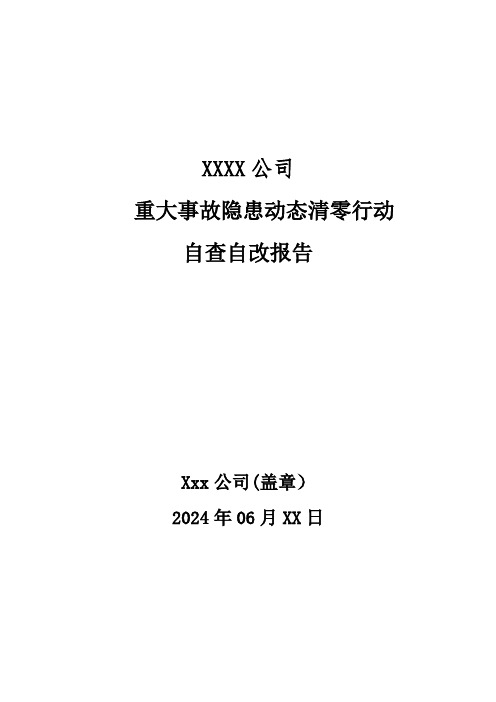 XXXX 公司

重大事故隐患动态清零行动

自查自改报告

Xxx 公司(盖章）

2024 年 06 月 XX 日